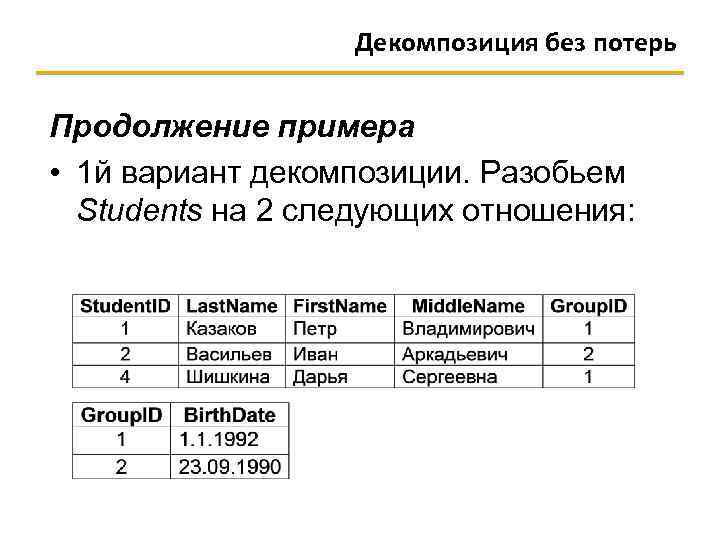 Декомпозиция без потерь

Продолжение примера

• 1й вариант декомпозиции. Разобьем Students на 2 следующих отношения:

| StudentID | LastName | FirstName | MiddleName | GroupID |
|---|---|---|---|---|
| 1 | Казаков | Петр | Владимирович | 1 |
| 2 | Васильев | Иван | Аркадьевич | 2 |
| 4 | Шишкина | Дарья | Сергеевна | 1 |

| GroupID | BirthDate |
|---|---|
| 1 | 1.1.1992 |
| 2 | 23.09.1990 |